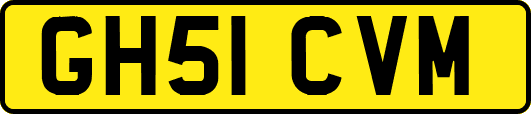 GH51 CVM